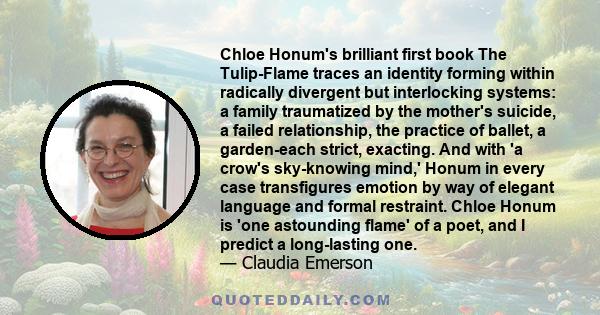 Chloe Honum's brilliant first book The Tulip-Flame traces an identity forming within radically divergent but interlocking systems: a family traumatized by the mother's suicide, a failed relationship, the practice of ballet, a garden-each strict, exacting. And with 'a crow's sky-knowing mind,' Honum in every case transfigures emotion by way of elegant language and formal restraint. Chloe Honum is 'one astounding flame' of a poet, and I predict a long-lasting one.
— Claudia Emerson

QUOTEDDAILY.COM